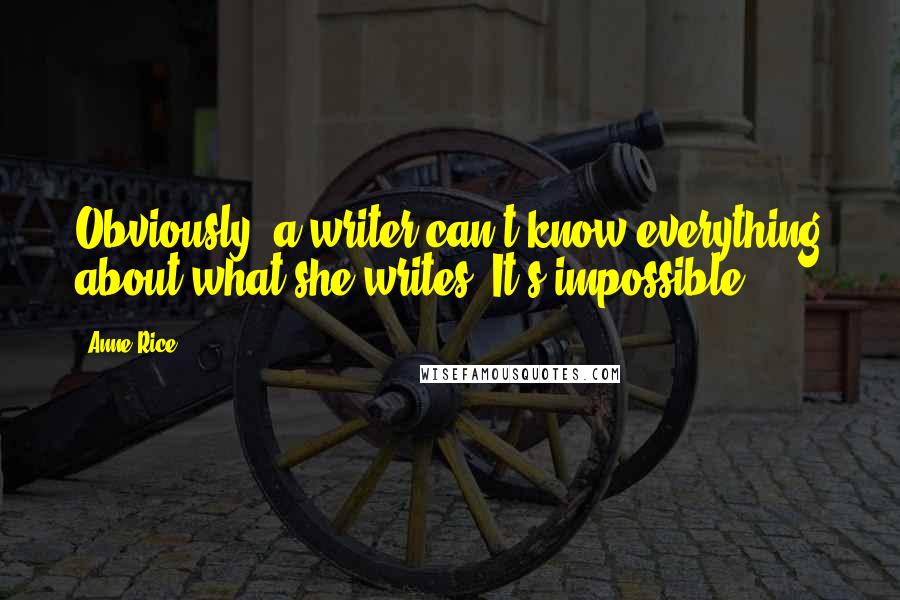 Obviously, a writer can't know everything about what she writes. It's impossible.

Anne Rice

WISEFAMOUSQUOTES.COM